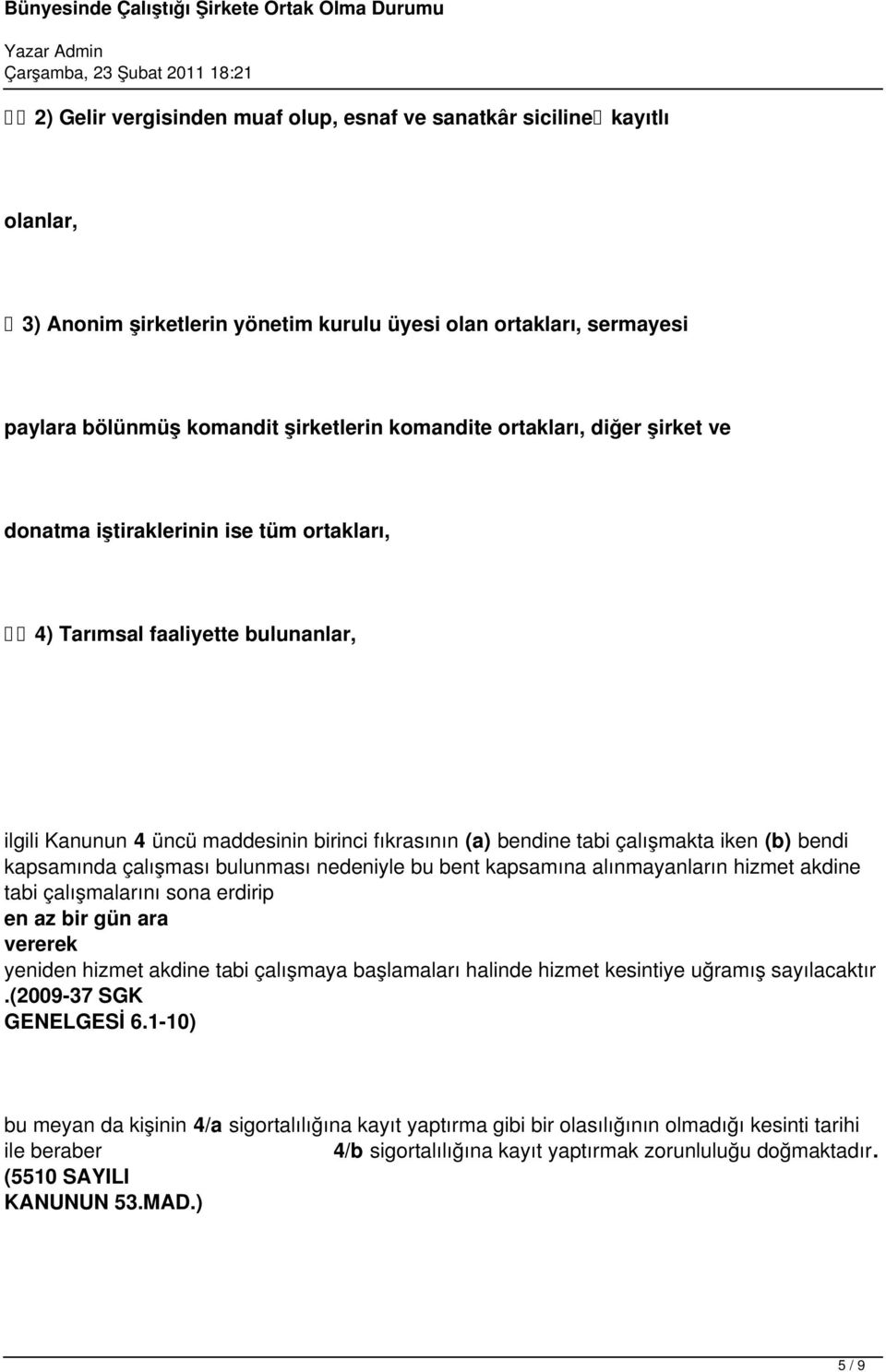 Bünyesinde Çalıştığı Şirkete Ortak Olma Durumu

Yazar Admin
Çarşamba, 23 Şubat 2011 18:21

2) Gelir vergisinden muaf olup, esnaf ve sanatkâr siciline kayıtlı

olanlar,

3) Anonim şirketlerin yönetim kurulu üyesi olan ortakları, sermayesi

paylara bölünmüş komandit şirketlerin komandite ortakları, diğer şirket ve

donatma iştiraklerinin ise tüm ortakları,

4) Tarımsal faaliyette bulunanlar,

ilgili Kanunun 4 üncü maddesinin birinci fıkrasının (a) bendine tabi çalışmakta iken (b) bendi kapsamında çalışması bulunması nedeniyle bu bent kapsamına alınmayanların hizmet akdine tabi çalışmalarını sona erdirip en az bir gün ara vererek yeniden hizmet akdine tabi çalışmaya başlamaları halinde hizmet kesintiye uğramış sayılacaktır .(2009-37 SGK GENELGESİ 6.1-10)

bu meyan da kişinin 4/a sigortalılığına kayıt yaptırma gibi bir olasılığının olmadığı kesinti tarihi ile beraber 4/b sigortalılığına kayıt yaptırmak zorunluluğu doğmaktadır. (5510 SAYILI KANUNUN 53.MAD.)

5 / 9